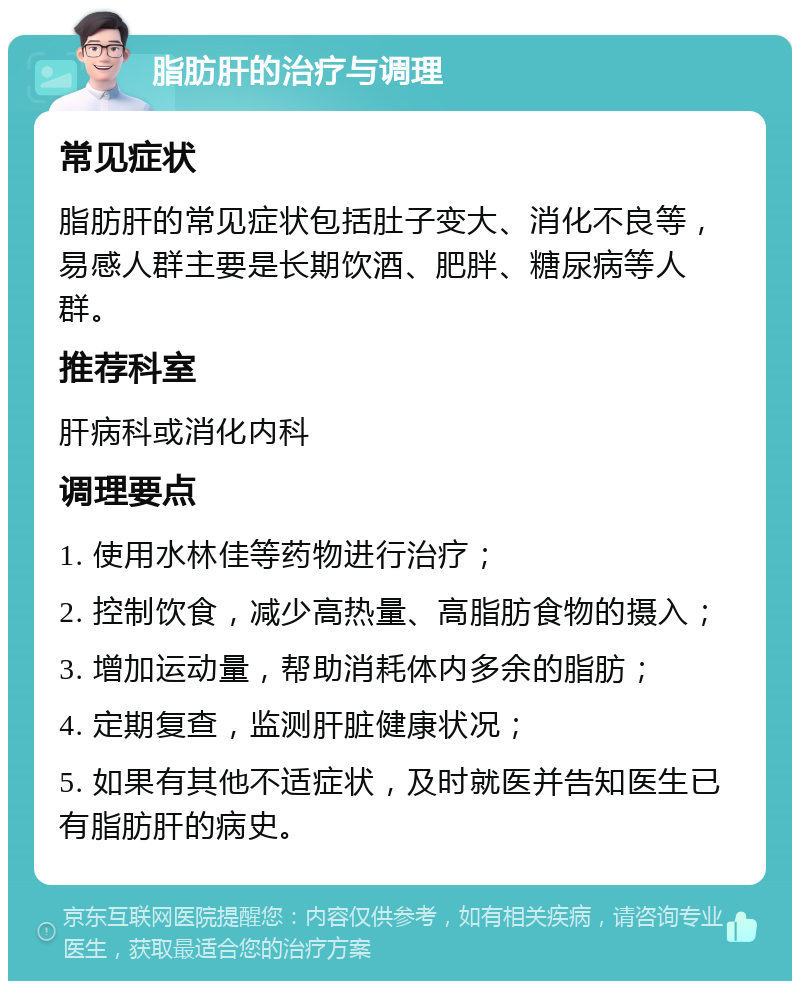 脂肪肝的治疗与调理

常见症状

脂肪肝的常见症状包括肚子变大、消化不良等，易感人群主要是长期饮酒、肥胖、糖尿病等人群。

推荐科室

肝病科或消化内科

调理要点

1. 使用水林佳等药物进行治疗；

2. 控制饮食，减少高热量、高脂肪食物的摄入；

3. 增加运动量，帮助消耗体内多余的脂肪；

4. 定期复查，监测肝脏健康状况；

5. 如果有其他不适症状，及时就医并告知医生已有脂肪肝的病史。

京东互联网医院提醒您：内容仅供参考，如有相关疾病，请咨询专业医生，获取最适合您的治疗方案